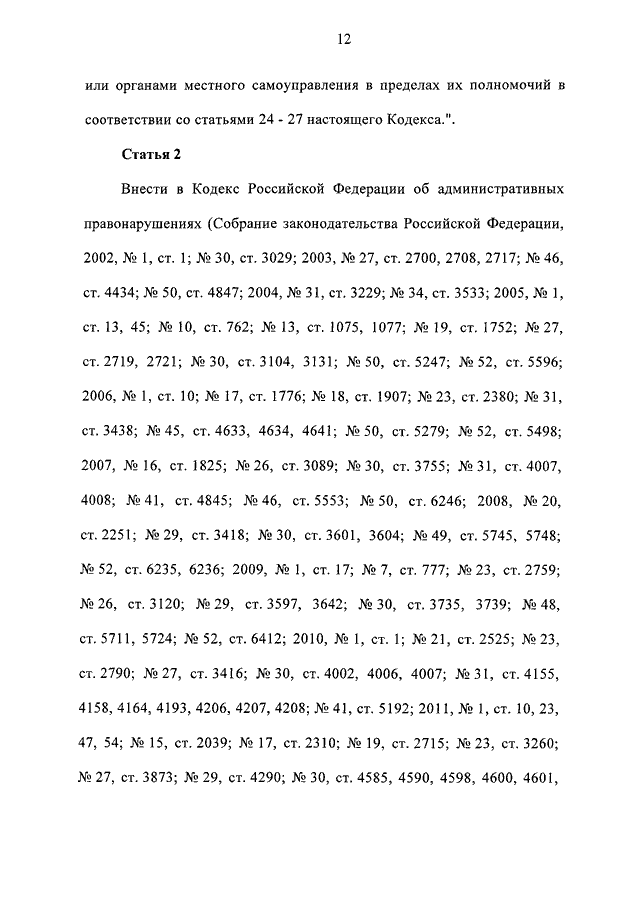 12

или органами местного самоуправления в пределах их полномочий в соответствии со статьями 24 - 27 настоящего Кодекса.".

Статья 2

Внести в Кодекс Российской Федерации об административных правонарушениях (Собрание законодательства Российской Федерации, 2002, № 1, ст. 1; № 30, ст. 3029; 2003, № 27, ст. 2700, 2708, 2717; № 46, ст. 4434; № 50, ст. 4847; 2004, № 31, ст. 3229; № 34, ст. 3533; 2005, № 1, ст. 13, 45; № 10, ст. 762; № 13, ст. 1075, 1077; № 19, ст. 1752; № 27, ст. 2719, 2721; № 30, ст. 3104, 3131; № 50, ст. 5247; № 52, ст. 5596; 2006, № 1, ст. 10; № 17, ст. 1776; № 18, ст. 1907; № 23, ст. 2380; № 31, ст. 3438; № 45, ст. 4633, 4634, 4641; № 50, ст. 5279; № 52, ст. 5498; 2007, № 16, ст. 1825; № 26, ст. 3089; № 30, ст. 3755; № 31, ст. 4007, 4008; № 41, ст. 4845; № 46, ст. 5553; № 50, ст. 6246; 2008, № 20, ст. 2251; № 29, ст. 3418; № 30, ст. 3601, 3604; № 49, ст. 5745, 5748; № 52, ст. 6235, 6236; 2009, № 1, ст. 17; № 7, ст. 777; № 23, ст. 2759; № 26, ст. 3120; № 29, ст. 3597, 3642; № 30, ст. 3735, 3739; № 48, ст. 5711, 5724; № 52, ст. 6412; 2010, № 1, ст. 1; № 21, ст. 2525; № 23, ст. 2790; № 27, ст. 3416; № 30, ст. 4002, 4006, 4007; № 31, ст. 4155, 4158, 4164, 4193, 4206, 4207, 4208; № 41, ст. 5192; 2011, № 1, ст. 10, 23, 47, 54; № 15, ст. 2039; № 17, ст. 2310; № 19, ст. 2715; № 23, ст. 3260; № 27, ст. 3873; № 29, ст. 4290; № 30, ст. 4585, 4590, 4598, 4600, 4601,